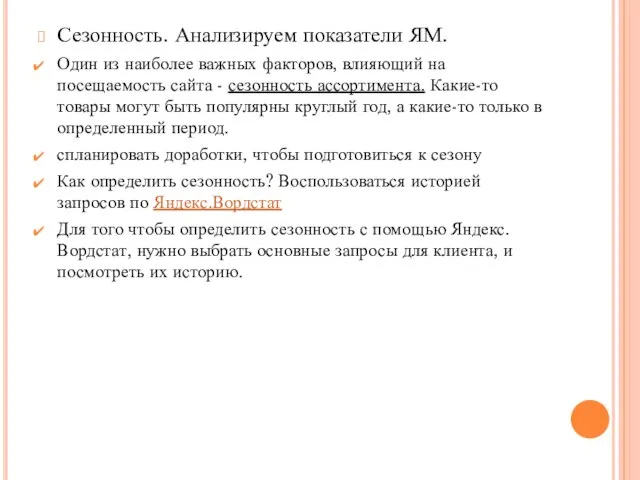 Сезонность. Анализируем показатели ЯМ.

Один из наиболее важных факторов, влияющий на посещаемость сайта - сезонность ассортимента. Какие-то товары могут быть популярны круглый год, а какие-то только в определенный период.

спланировать доработки, чтобы подготовиться к сезону

Как определить сезонность? Воспользоваться историей запросов по Яндекс.Вордстат

Для того чтобы определить сезонность с помощью Яндекс. Вордстат, нужно выбрать основные запросы для клиента, и посмотреть их историю.